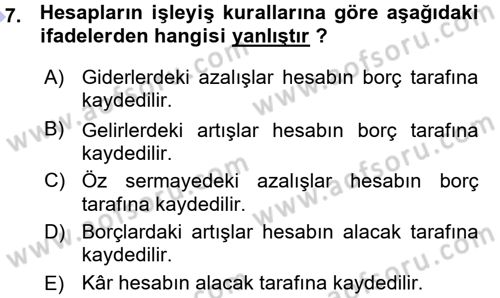 7. Hesapların işleyiş kurallarına göre aşağıdaki ifadelerden hangisi yanlıştır ?

A) Giderlerdeki azalışlar hesabın borç tarafına kaydedilir.
B) Gelirlerdeki artışlar hesabın borç tarafına kaydedilir.
C) Öz sermayedeki azalışlar hesabın borç tarafına kaydedilir.
D) Borçlardaki artışlar hesabın alacak tarafına kaydedilir.
E) Kâr hesabın alacak tarafına kaydedilir.

www.aofsoru.com